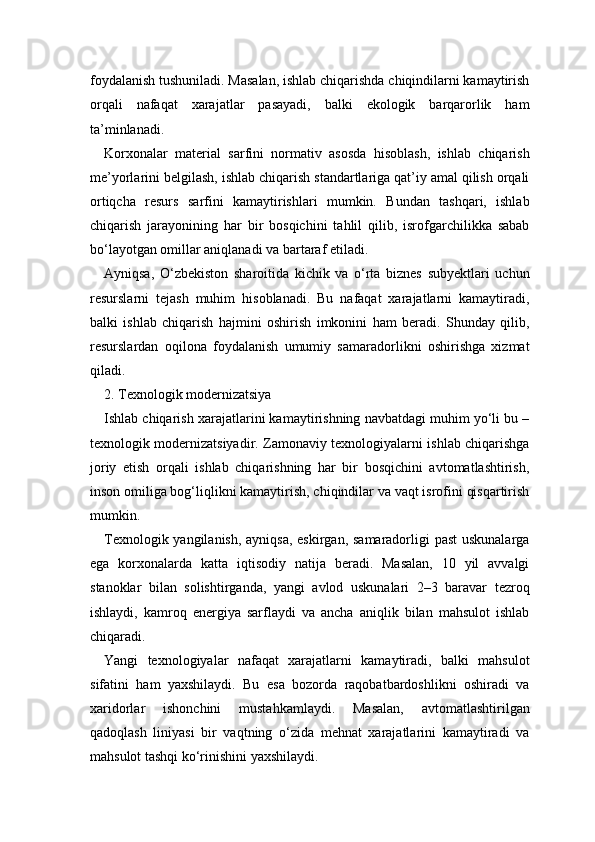 foydalanish tushuniladi. Masalan, ishlab chiqarishda chiqindilarni kamaytirish orqali nafaqat xarajatlar pasayadi, balki ekologik barqarorlik ham ta’minlanadi.

Korxonalar material sarfini normativ asosda hisoblash, ishlab chiqarish me’yorlarini belgilash, ishlab chiqarish standartlariga qat’iy amal qilish orqali ortiqcha resurs sarfini kamaytirishlari mumkin. Bundan tashqari, ishlab chiqarish jarayonining har bir bosqichini tahlil qilib, isrofgarchilikka sabab bo‘layotgan omillar aniqlanadi va bartaraf etiladi.

Ayniqsa, O‘zbekiston sharoitida kichik va o‘rta biznes subyektlari uchun resurslarni tejash muhim hisoblanadi. Bu nafaqat xarajatlarni kamaytiradi, balki ishlab chiqarish hajmini oshirish imkonini ham beradi. Shunday qilib, resurslardan oqilona foydalanish umumiy samaradorlikni oshirishga xizmat qiladi.

2. Texnologik modernizatsiya

Ishlab chiqarish xarajatlarini kamaytirishning navbatdagi muhim yo‘li bu – texnologik modernizatsiyadir. Zamonaviy texnologiyalarni ishlab chiqarishga joriy etish orqali ishlab chiqarishning har bir bosqichini avtomatlashtirish, inson omiliga bog‘liqlikni kamaytirish, chiqindilar va vaqt isrofini qisqartirish mumkin.

Texnologik yangilanish, ayniqsa, eskirgan, samaradorligi past uskunalarga ega korxonalarda katta iqtisodiy natija beradi. Masalan, 10 yil avvalgi stanoklar bilan solishtirganda, yangi avlod uskunalari 2–3 baravar tezroq ishlaydi, kamroq energiya sarflaydi va ancha aniqlik bilan mahsulot ishlab chiqaradi.

Yangi texnologiyalar nafaqat xarajatlarni kamaytiradi, balki mahsulot sifatini ham yaxshilaydi. Bu esa bozorda raqobatbardoshlikni oshiradi va xaridorlar ishonchini mustahkamlaydi. Masalan, avtomatlashtirilgan qadoqlash liniyasi bir vaqtning o‘zida mehnat xarajatlarini kamaytiradi va mahsulot tashqi ko‘rinishini yaxshilaydi.